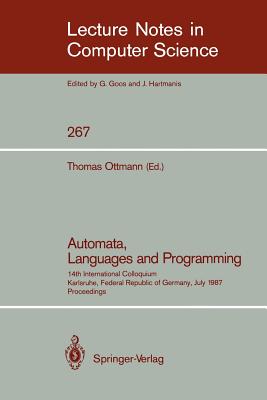 Lecture Notes in Computer Science

Edited by G. Goos and J. Hartmanis

267

Thomas Ottmann (Ed.)

Automata, Languages and Programming

14th International Colloquium
Karlsruhe, Federal Republic of Germany, July 1987
Proceedings

Springer-Verlag